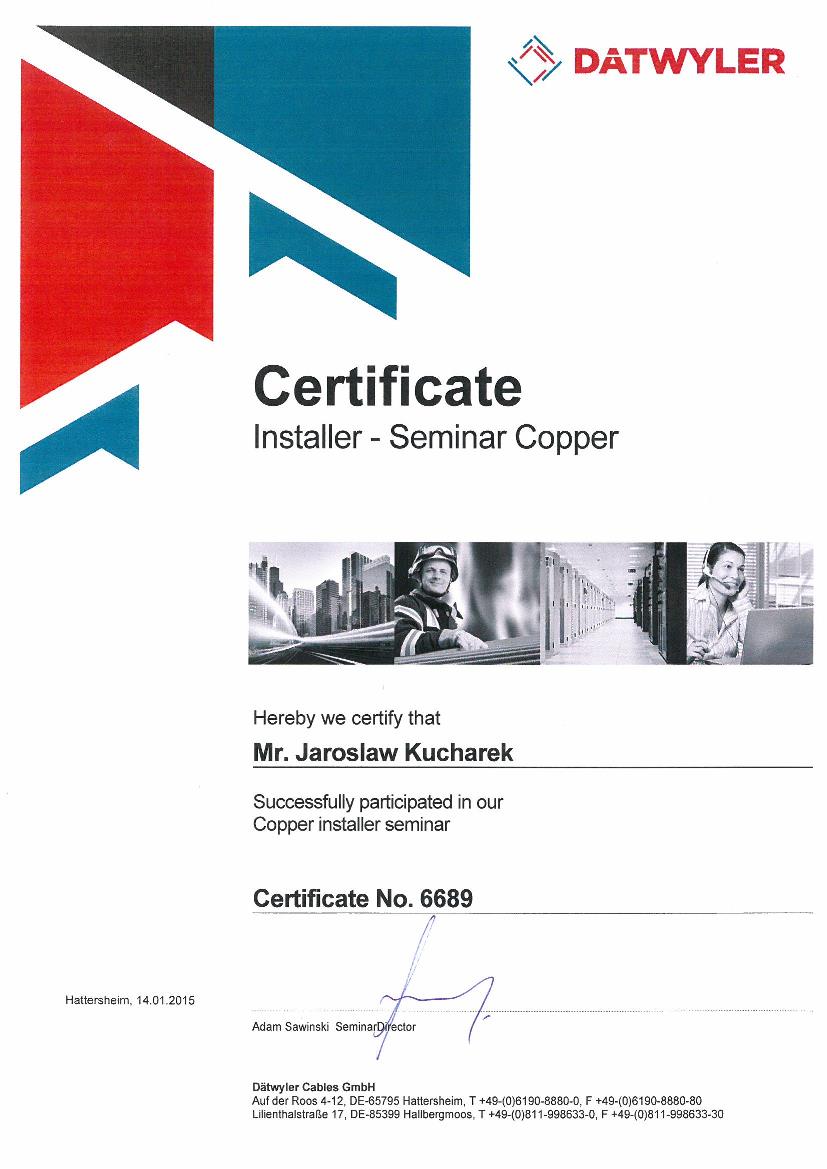 DÄTWYLER

Certificate
Installer - Seminar Copper

Hereby we certify that

Mr. Jaroslaw Kucharek

Successfully participated in our
Copper installer seminar

Certificate No. 6689

Hattersheim, 14.01.2015

Adam Sawinski SeminarDirector

Dätwyler Cables GmbH
Auf der Roos 4-12, DE-65795 Hattersheim, T +49-(0)6190-8880-0, F +49-(0)6190-8880-80
Lilienthalstraße 17, DE-85399 Hallbergmoos, T +49-(0)811-998633-0, F +49-(0)811-998633-30